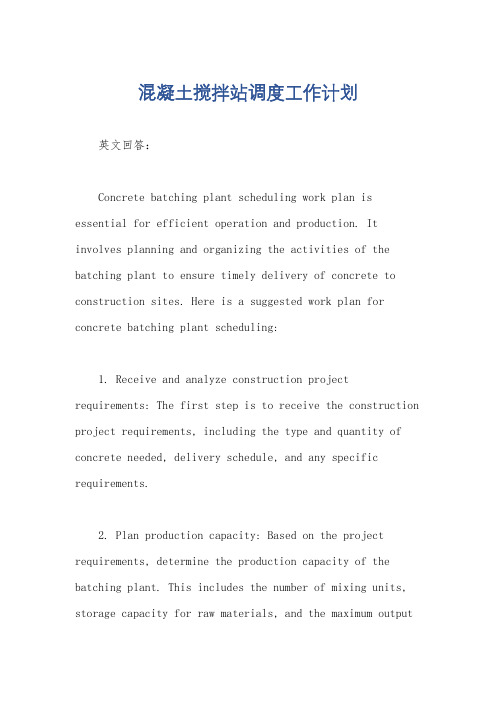 混凝土搅拌站调度工作计划

英文回答：

Concrete batching plant scheduling work plan is essential for efficient operation and production. It involves planning and organizing the activities of the batching plant to ensure timely delivery of concrete to construction sites. Here is a suggested work plan for concrete batching plant scheduling:

1. Receive and analyze construction project requirements: The first step is to receive the construction project requirements, including the type and quantity of concrete needed, delivery schedule, and any specific requirements.

2. Plan production capacity: Based on the project requirements, determine the production capacity of the batching plant. This includes the number of mixing units, storage capacity for raw materials, and the maximum output